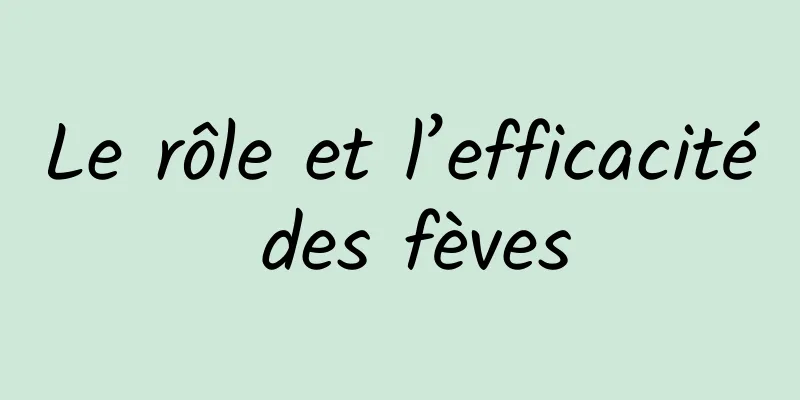 Le rôle et l’efficacité des fèves